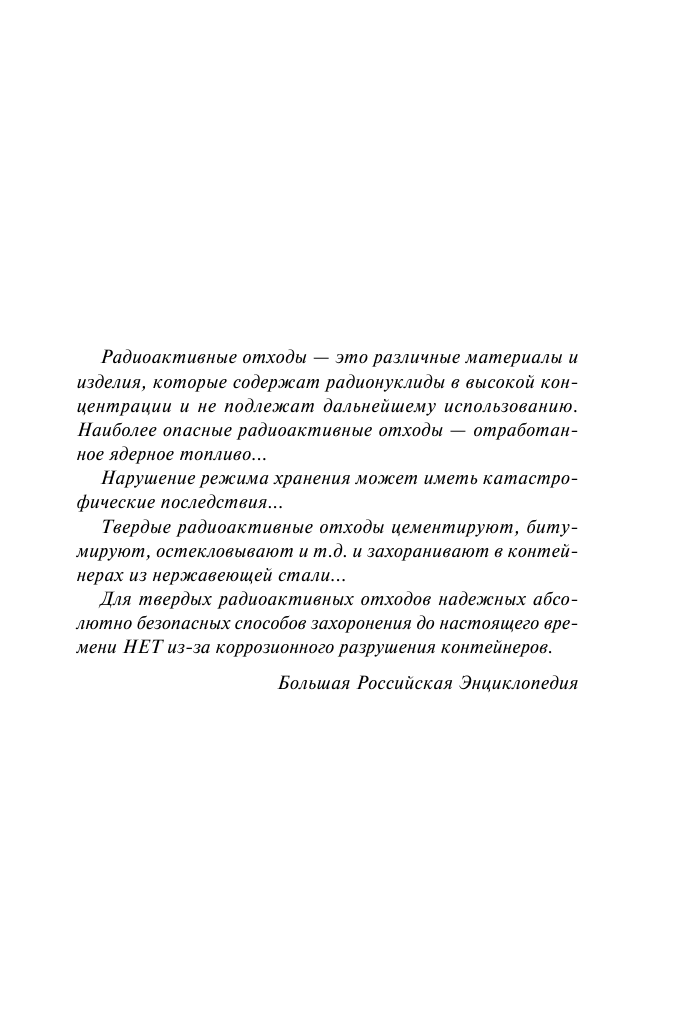 Радиоактивные отходы — это различные материалы и изделия, которые содержат радионуклиды в высокой концентрации и не подлежат дальнейшему использованию. Наиболее опасные радиоактивные отходы — отработанное ядерное топливо...

Нарушение режима хранения может иметь катастрофические последствия...

Твердые радиоактивные отходы цементируют, битумируют, остекловывают и т.д. и захоранивают в контейнерах из нержавеющей стали...

Для твердых радиоактивных отходов надежных абсолютно безопасных способов захоронения до настоящего времени НЕТ из-за коррозионного разрушения контейнеров.

Большая Российская Энциклопедия